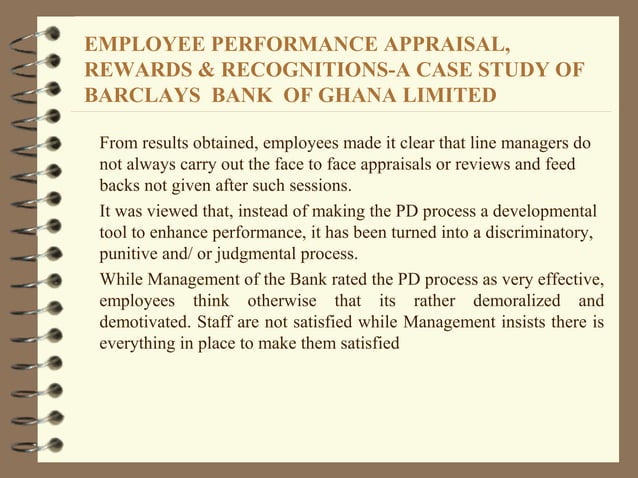 EMPLOYEE PERFORMANCE APPRAISAL, REWARDS & RECOGNITIONS-A CASE STUDY OF BARCLAYS BANK OF GHANA LIMITED

From results obtained, employees made it clear that line managers do not always carry out the face to face appraisals or reviews and feed backs not given after such sessions.

It was viewed that, instead of making the PD process a developmental tool to enhance performance, it has been turned into a discriminatory, punitive and/ or judgmental process.

While Management of the Bank rated the PD process as very effective, employees think otherwise that its rather demoralized and demotivated. Staff are not satisfied while Management insists there is everything in place to make them satisfied